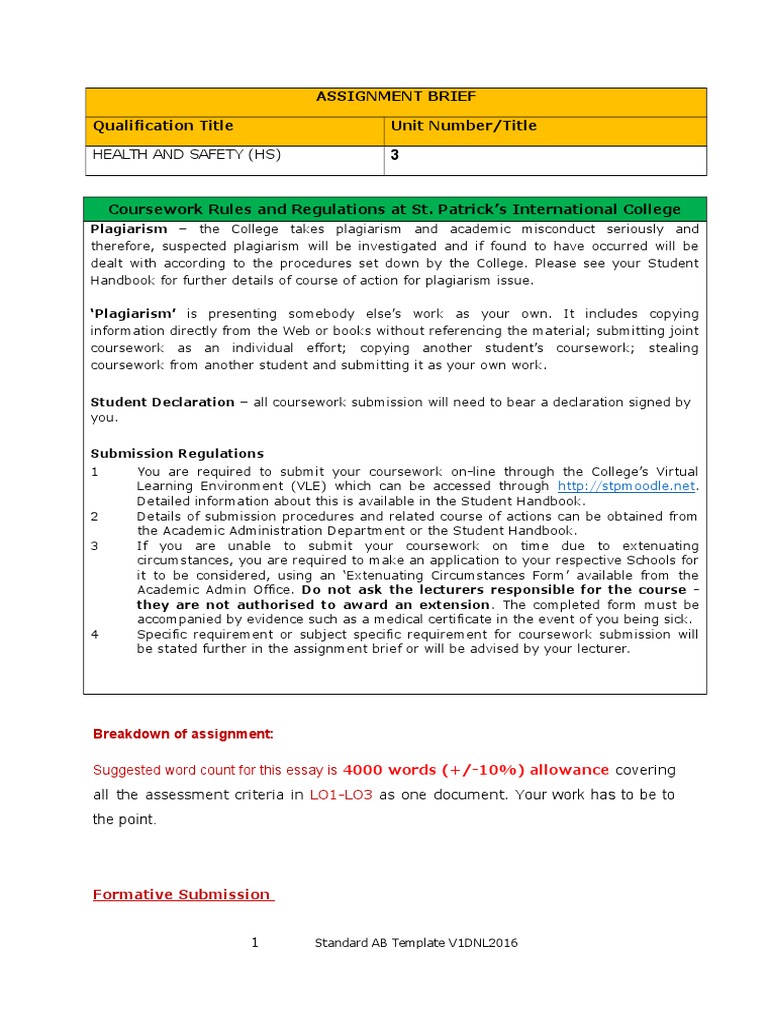 | ASSIGNMENT BRIEF | |
|---|---|
| Qualification Title | Unit Number/Title |
| HEALTH AND SAFETY (HS) | 3 |

Coursework Rules and Regulations at St. Patrick's International College

Plagiarism – the College takes plagiarism and academic misconduct seriously and therefore, suspected plagiarism will be investigated and if found to have occurred will be dealt with according to the procedures set down by the College. Please see your Student Handbook for further details of course of action for plagiarism issue.

'Plagiarism' is presenting somebody else's work as your own. It includes copying information directly from the Web or books without referencing the material; submitting joint coursework as an individual effort; copying another student's coursework; stealing coursework from another student and submitting it as your own work.

Student Declaration – all coursework submission will need to bear a declaration signed by you.

Submission Regulations

1 You are required to submit your coursework on-line through the College's Virtual Learning Environment (VLE) which can be accessed through http://stpmoodle.net. Detailed information about this is available in the Student Handbook.

2 Details of submission procedures and related course of actions can be obtained from the Academic Administration Department or the Student Handbook.

3 If you are unable to submit your coursework on time due to extenuating circumstances, you are required to make an application to your respective Schools for it to be considered, using an 'Extenuating Circumstances Form' available from the Academic Admin Office. Do not ask the lecturers responsible for the course - they are not authorised to award an extension. The completed form must be accompanied by evidence such as a medical certificate in the event of you being sick.

4 Specific requirement or subject specific requirement for coursework submission will be stated further in the assignment brief or will be advised by your lecturer.

Breakdown of assignment:

Suggested word count for this essay is 4000 words (+/-10%) allowance covering all the assessment criteria in LO1-LO3 as one document. Your work has to be to the point.

Formative Submission

1 Standard AB Template V1DNL2016